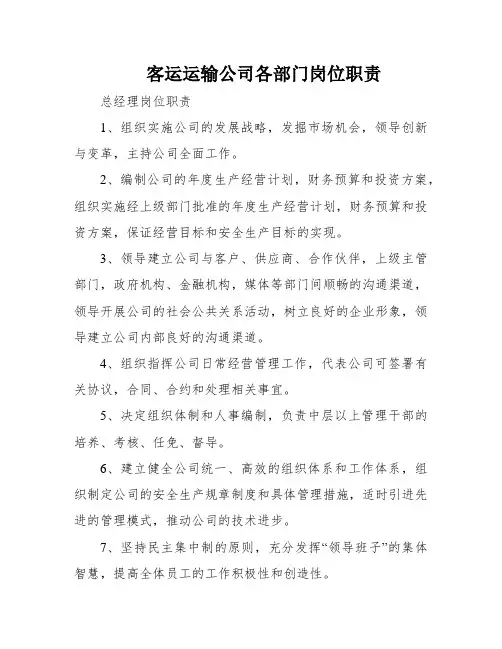 客运运输公司各部门岗位职责

总经理岗位职责

1、组织实施公司的发展战略，发掘市场机会，领导创新与变革，主持公司全面工作。

2、编制公司的年度生产经营计划，财务预算和投资方案，组织实施经上级部门批准的年度生产经营计划，财务预算和投资方案，保证经营目标和安全生产目标的实现。

3、领导建立公司与客户、供应商、合作伙伴，上级主管部门，政府机构、金融机构，媒体等部门间顺畅的沟通渠道，领导开展公司的社会公共关系活动，树立良好的企业形象，领导建立公司内部良好的沟通渠道。

4、组织指挥公司日常经营管理工作，代表公司可签署有关协议，合同、合约和处理相关事宜。

5、决定组织体制和人事编制，负责中层以上管理干部的培养、考核、任免、督导。

6、建立健全公司统一、高效的组织体系和工作体系，组织制定公司的安全生产规章制度和具体管理措施，适时引进先进的管理模式，推动公司的技术进步。

7、坚持民主集中制的原则，充分发挥“领导班子”的集体智慧，提高全体员工的工作积极性和创造性。